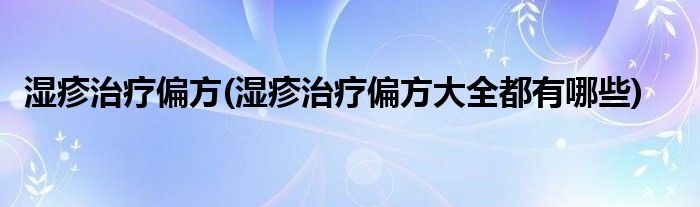 湿疹治疗偏方(湿疹治疗偏方大全都有哪些)